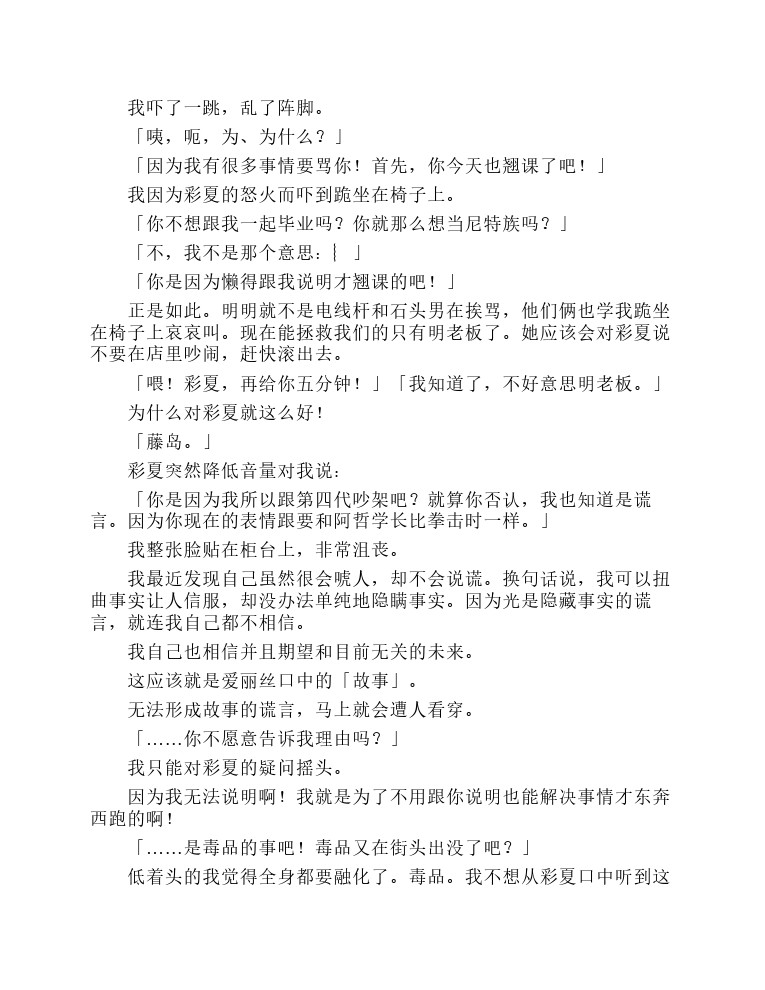 我吓了一跳，乱了阵脚。

「咦，呃，为、为什么？」

「因为我有很多事情要骂你！首先，你今天也翘课了吧！」

我因为彩夏的怒火而吓到跪坐在椅子上。

「你不想跟我一起毕业吗？你就那么想当尼特族吗？」

「不，我不是那个意思：| 」

「你是因为懒得跟我说明才翘课的吧！」

正是如此。明明就不是电线杆和石头男在挨骂，他们俩也学我跪坐在椅子上哀哀叫。现在能拯救我们的只有明老板了。她应该会对彩夏说不要在店里吵闹，赶快滚出去。

「喂！彩夏，再给你五分钟！」「我知道了，不好意思明老板。」

为什么对彩夏就这么好！

「藤岛。」

彩夏突然降低音量对我说：

「你是因为我所以跟第四代吵架吧？就算你否认，我也知道是谎言。因为你现在的表情跟要和阿哲学长比拳击时一样。」

我整张脸贴在柜台上，非常沮丧。

我最近发现自己虽然很会唬人，却不会说谎。换句话说，我可以扭曲事实让人信服，却没办法单纯地隐瞒事实。因为光是隐藏事实的谎言，就连我自己都不相信。

我自己也相信并且期望和目前无关的未来。

这应该就是爱丽丝口中的「故事」。

无法形成故事的谎言，马上就会遭人看穿。

「……你不愿意告诉我理由吗？」

我只能对彩夏的疑问摇头。

因为我无法说明啊！我就是为了不用跟你说明也能解决事情才东奔西跑的啊！

「……是毒品的事吧！毒品又在街头出没了吧？」

低着头的我觉得全身都要融化了。毒品。我不想从彩夏口中听到这